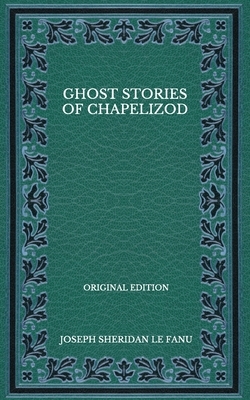 GHOST STORIES OF CHAPELIZOD

ORIGINAL EDITION

JOSEPH SHERIDAN LE FANU